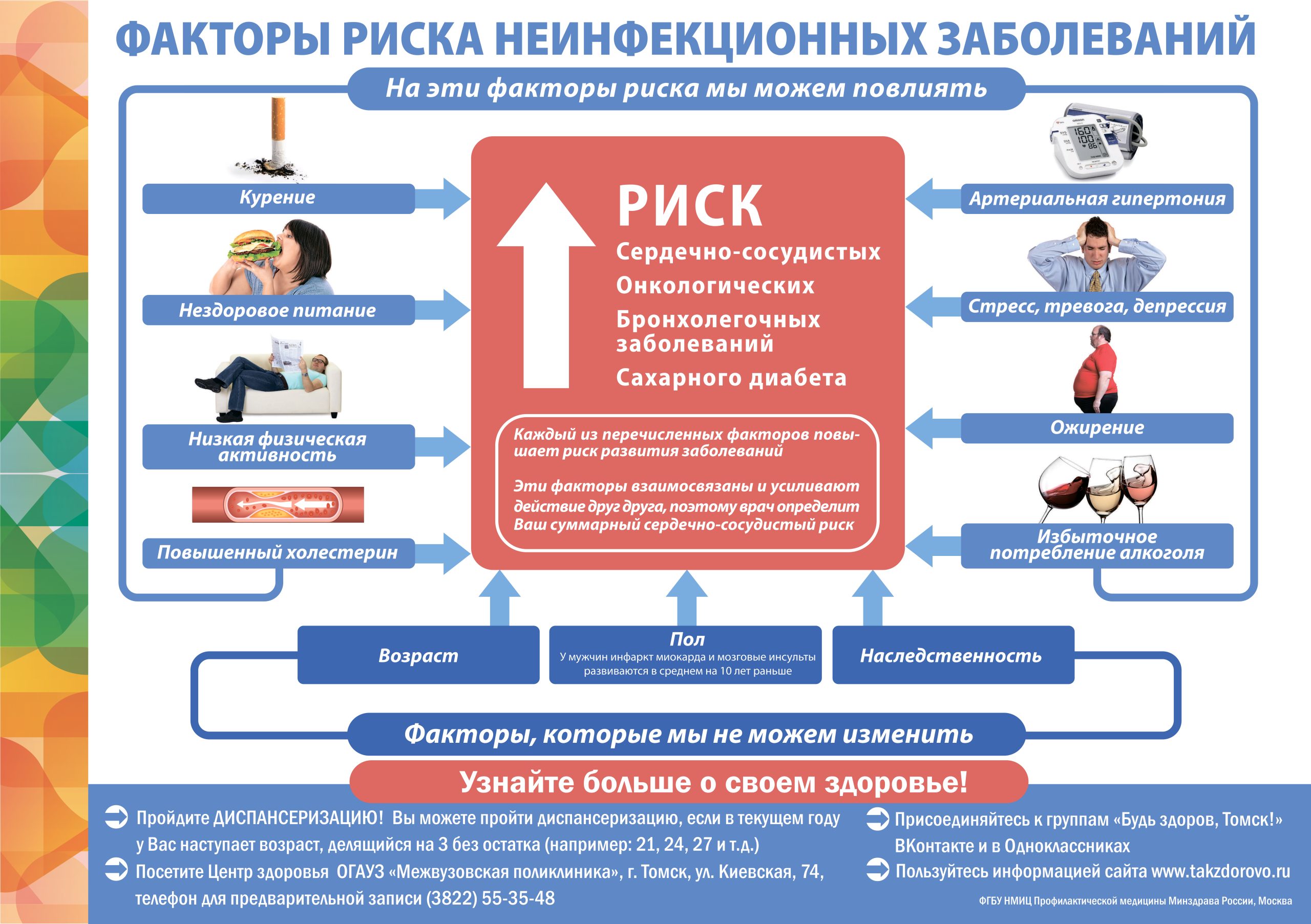 ФАКТОРЫ РИСКА НЕИНФЕКЦИОННЫХ ЗАБОЛЕВАНИЙ

На эти факторы риска мы можем повлиять

Курение

Нездоровое питание

Низкая физическая активность

Повышенный холестерин

РИСК
Сердечно-сосудистых
Онкологических
Бронхолегочных заболеваний
Сахарного диабета

Каждый из перечисленных факторов повышает риск развития заболеваний

Эти факторы взаимосвязаны и усиливают действие друг друга, поэтому врач определит Ваш суммарный сердечно-сосудистый риск

160
100
86

Артериальная гипертония

Стресс, тревога, депрессия

Ожирение

Избыточное потребление алкоголя

Возраст

Пол
У мужчин инфаркт миокарда и мозговые инсульты развиваются в среднем на 10 лет раньше

Наследственность

Факторы, которые мы не можем изменить

Узнайте больше о своем здоровье!

Пройдите ДИСПАНСЕРИЗАЦИЮ! Вы можете пройти диспансеризацию, если в текущем году у Вас наступает возраст, делящийся на 3 без остатка (например: 21, 24, 27 и т.д.)

Посетите Центр здоровья ОГАУЗ «Межвузовская поликлиника», г. Томск, ул. Киевская, 74, телефон для предварительной записи (3822) 55-35-48

Присоединяйтесь к группам «Будь здоров, Томск!» ВКонтакте и в Одноклассниках

Пользуйтесь информацией сайта www.takzdorovo.ru

ФГБУ НМИЦ Профилактической медицины Минздрава России, Москва